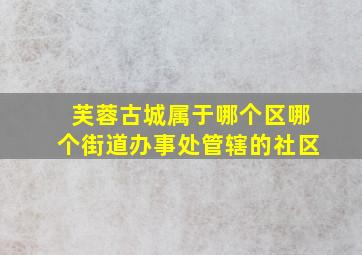 芙蓉古城属于哪个区哪个街道办事处管辖的社区